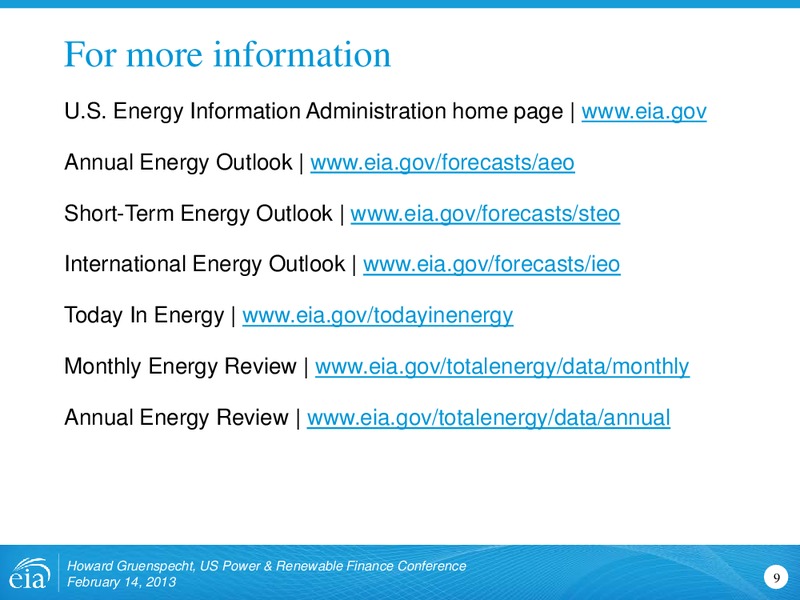 For more information

U.S. Energy Information Administration home page | www.eia.gov

Annual Energy Outlook | www.eia.gov/forecasts/aeo

Short-Term Energy Outlook | www.eia.gov/forecasts/steo

International Energy Outlook | www.eia.gov/forecasts/ieo

Today In Energy | www.eia.gov/todayinenergy

Monthly Energy Review | www.eia.gov/totalenergy/data/monthly

Annual Energy Review | www.eia.gov/totalenergy/data/annual

eia

Howard Gruenspecht, US Power & Renewable Finance Conference
February 14, 2013

9